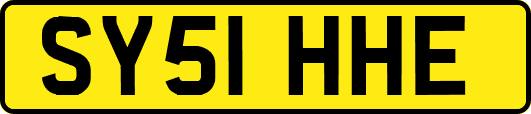 SY51 HHE